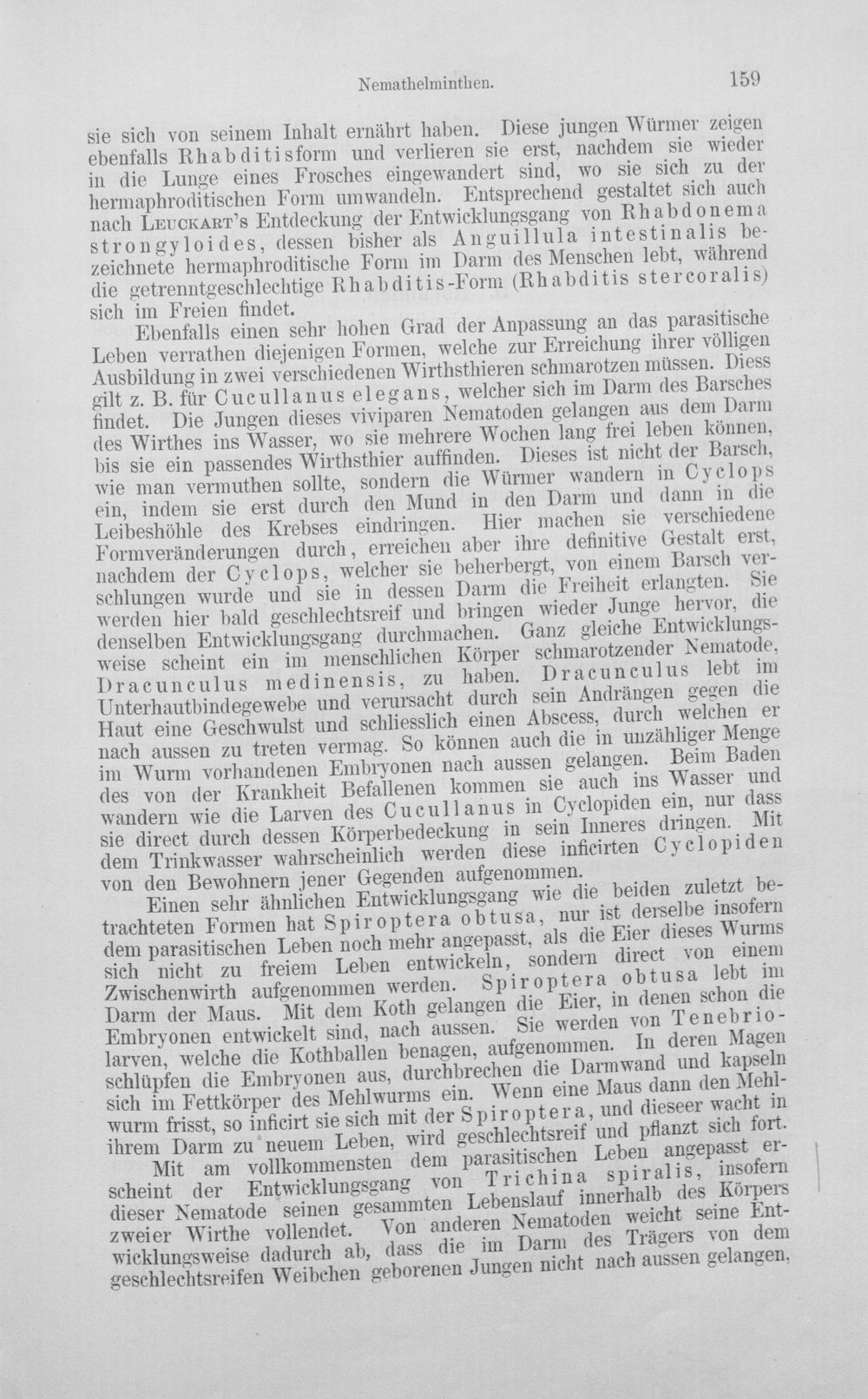 Nemathelminthen. 159

sie sich von seinem Inhalt ernährt haben. Diese jungen Würmer zeigen ebenfalls Rhabditisform und verlieren sie erst, nachdem sie wieder in die Lunge eines Frosches eingewandert sind, wo sie sich zu der hermaphroditischen Form umwandeln. Entsprechend gestaltet sich auch nach Leuckart's Entdeckung der Entwicklungsgang von Rhabdonema strongyloides, dessen bisher als Anguillula intestinalis bezeichnete hermaphroditische Form im Darm des Menschen lebt, während die getrenntgeschlechtige Rhabditis-Form (Rhabditis stercoralis) sich im Freien findet.

Ebenfalls einen sehr hohen Grad der Anpassung an das parasitische Leben verrathen diejenigen Formen, welche zur Erreichung ihrer völligen Ausbildung in zwei verschiedenen Wirthsthieren schmarotzen müssen. Diess gilt z. B. für Cucullanus elegans, welcher sich im Darm des Barsches findet. Die Jungen dieses viviparen Nematoden gelangen aus dem Darm des Wirthes ins Wasser, wo sie mehrere Wochen lang frei leben können, bis sie ein passendes Wirthsthier auffinden. Dieses ist nicht der Barsch, wie man vermuthen sollte, sondern die Würmer wandern in Cyclops ein, indem sie erst durch den Mund in den Darm und dann in die Leibeshöhle des Krebses eindringen. Hier machen sie verschiedene Formveränderungen durch, erreichen aber ihre definitive Gestalt erst, nachdem der Cyclops, welcher sie beherbergt, von einem Barsch verschlungen wurde und sie in dessen Darm die Freiheit erlangten. Sie werden hier bald geschlechtsreif und bringen wieder Junge hervor, die denselben Entwicklungsgang durchmachen. Ganz gleiche Entwicklungsweise scheint ein im menschlichen Körper schmarotzender Nematode, Dracunculus medinensis, zu haben. Dracunculus lebt im Unterhautbindegewebe und verursacht durch sein Andrängen gegen die Haut eine Geschwulst und schliesslich einen Abscess, durch welchen er nach aussen zu treten vermag. So können auch die in unzähliger Menge im Wurm vorhandenen Embryonen nach aussen gelangen. Beim Baden des von der Krankheit Befallenen kommen sie auch ins Wasser und wandern wie die Larven des Cucullanus in Cyclopiden ein, nur dass sie direct durch dessen Körperbedeckung in sein Inneres dringen. Mit dem Trinkwasser wahrscheinlich werden diese inficirten Cyclopiden von den Bewohnern jener Gegenden aufgenommen.

Einen sehr ähnlichen Entwicklungsgang wie die beiden zuletzt betrachteten Formen hat Spiroptera obtusa, nur ist derselbe insofern dem parasitischen Leben noch mehr angepasst, als die Eier dieses Wurms sich nicht zu freiem Leben entwickeln, sondern direct von einem Zwischenwirth aufgenommen werden. Spiroptera obtusa lebt im Darm der Maus. Mit dem Koth gelangen die Eier, in denen schon die Embryonen entwickelt sind, nach aussen. Sie werden von Tenebriolarven, welche die Kothballen benagen, aufgenommen. In deren Magen schlüpfen die Embryonen aus, durchbrechen die Darmwand und kapseln sich im Fettkörper des Mehlwurms ein. Wenn eine Maus dann den Mehlwurm frisst, so inficirt sie sich mit der Spiroptera, und dieseer wacht in ihrem Darm zu neuem Leben, wird geschlechtsreif und pflanzt sich fort.

Mit am vollkommensten dem parasitischen Leben angepasst erscheint der Entwicklungsgang von Trichina spiralis, insofern dieser Nematode seinen gesammten Lebenslauf innerhalb des Körpers zweier Wirthe vollendet. Von anderen Nematoden weicht seine Entwicklungsweise dadurch ab, dass die im Darm des Trägers von dem geschlechtsreifen Weibchen geborenen Jungen nicht nach aussen gelangen,